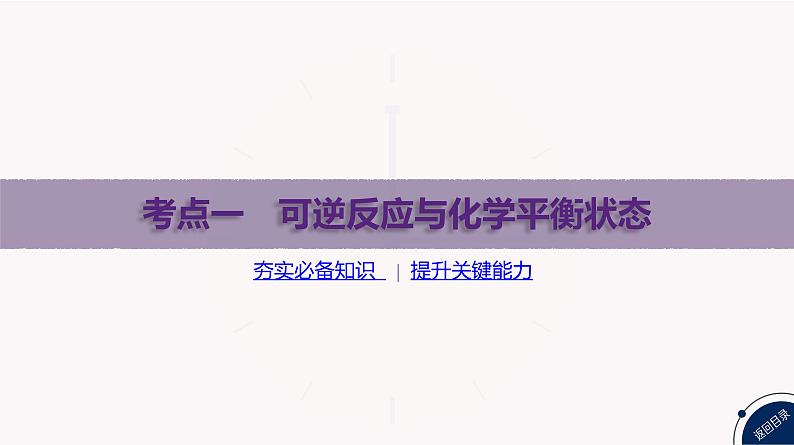 考点一　可逆反应与化学平衡状态

夯实必备知识 | 提升关键能力

返回目录